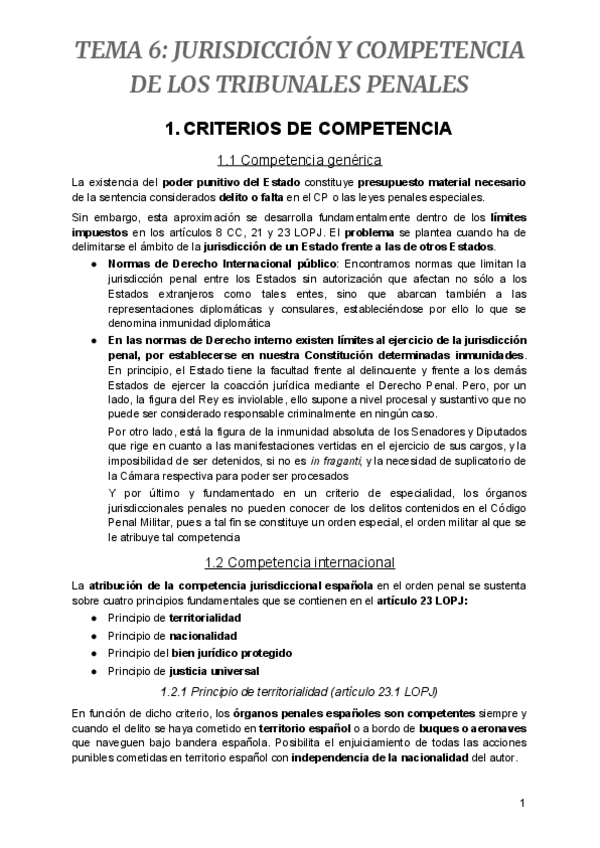 TEMA 6: JURISDICCIÓN Y COMPETENCIA DE LOS TRIBUNALES PENALES

1. CRITERIOS DE COMPETENCIA

1.1 Competencia genérica

La existencia del poder punitivo del Estado constituye presupuesto material necesario de la sentencia considerados delito o falta en el CP o las leyes penales especiales.

Sin embargo, esta aproximación se desarrolla fundamentalmente dentro de los límites impuestos en los artículos 8 CC, 21 y 23 LOPJ. El problema se plantea cuando ha de delimitarse el ámbito de la jurisdicción de un Estado frente a las de otros Estados.

● Normas de Derecho Internacional público: Encontramos normas que limitan la jurisdicción penal entre los Estados sin autorización que afectan no sólo a los Estados extranjeros como tales entes, sino que abarcan también a las representaciones diplomáticas y consulares, estableciéndose por ello lo que se denomina inmunidad diplomática

● En las normas de Derecho interno existen límites al ejercicio de la jurisdicción penal, por establecerse en nuestra Constitución determinadas inmunidades. En principio, el Estado tiene la facultad frente al delincuente y frente a los demás Estados de ejercer la coacción jurídica mediante el Derecho Penal. Pero, por un lado, la figura del Rey es inviolable, ello supone a nivel procesal y sustantivo que no puede ser considerado responsable criminalmente en ningún caso.

Por otro lado, está la figura de la inmunidad absoluta de los Senadores y Diputados que rige en cuanto a las manifestaciones vertidas en el ejercicio de sus cargos, y la imposibilidad de ser detenidos, si no es in fraganti, y la necesidad de suplicatorio de la Cámara respectiva para poder ser procesados

Y por último y fundamentado en un criterio de especialidad, los órganos jurisdiccionales penales no pueden conocer de los delitos contenidos en el Código Penal Militar, pues a tal fin se constituye un orden especial, el orden militar al que se le atribuye tal competencia

1.2 Competencia internacional

La atribución de la competencia jurisdiccional española en el orden penal se sustenta sobre cuatro principios fundamentales que se contienen en el artículo 23 LOPJ:

● Principio de territorialidad
● Principio de nacionalidad
● Principio del bien jurídico protegido
● Principio de justicia universal

1.2.1 Principio de territorialidad (artículo 23.1 LOPJ)

En función de dicho criterio, los órganos penales españoles son competentes siempre y cuando el delito se haya cometido en territorio español o a bordo de buques o aeronaves que naveguen bajo bandera española. Posibilita el enjuiciamiento de todas las acciones punibles cometidas en territorio español con independencia de la nacionalidad del autor.

1